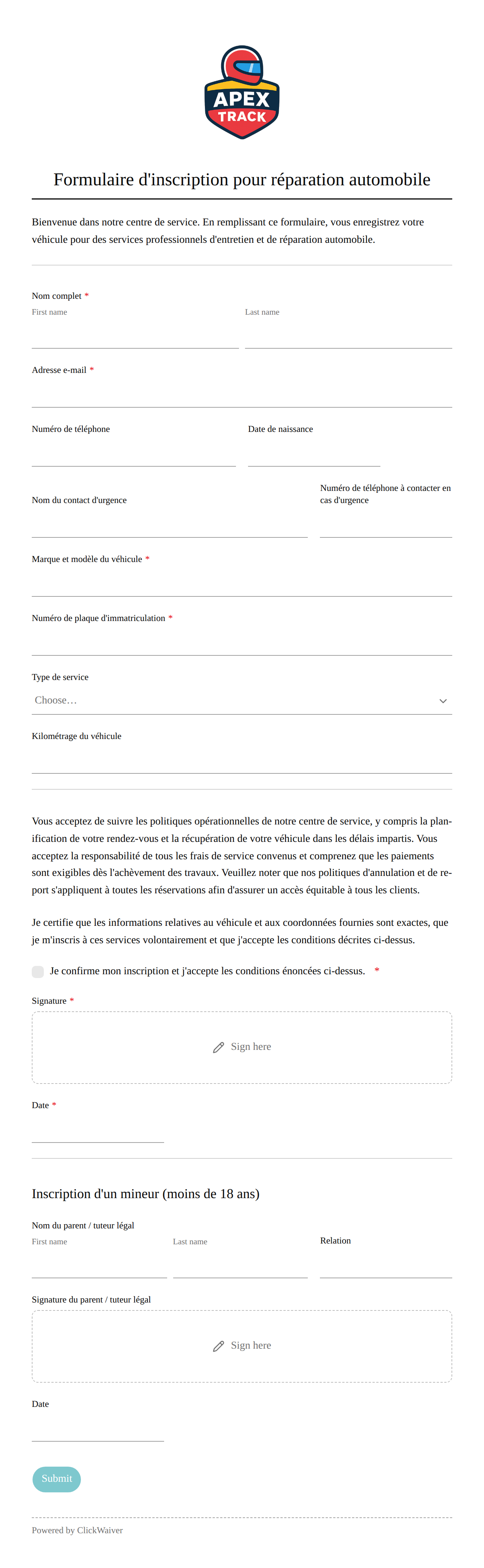 APEX
TRACK

Formulaire d'inscription pour réparation automobile

Bienvenue dans notre centre de service. En remplissant ce formulaire, vous enregistrez votre véhicule pour des services professionnels d'entretien et de réparation automobile.

Nom complet *
First name
Last name

Adresse e-mail *

Numéro de téléphone
Date de naissance

Nom du contact d'urgence
Numéro de téléphone à contacter en cas d'urgence

Marque et modèle du véhicule *

Numéro de plaque d'immatriculation *

Type de service
Choose…

Kilométrage du véhicule

Vous acceptez de suivre les politiques opérationnelles de notre centre de service, y compris la planification de votre rendez-vous et la récupération de votre véhicule dans les délais impartis. Vous acceptez la responsabilité de tous les frais de service convenus et comprenez que les paiements sont exigibles dès l'achèvement des travaux. Veuillez noter que nos politiques d'annulation et de report s'appliquent à toutes les réservations afin d'assurer un accès équitable à tous les clients.

Je certifie que les informations relatives au véhicule et aux coordonnées fournies sont exactes, que je m'inscris à ces services volontairement et que j'accepte les conditions décrites ci-dessus.

Je confirme mon inscription et j'accepte les conditions énoncées ci-dessus. *

Signature *
Sign here

Date *

Inscription d'un mineur (moins de 18 ans)

Nom du parent / tuteur légal
First name
Last name
Relation

Signature du parent / tuteur légal
Sign here

Date

Submit

Powered by ClickWaiver